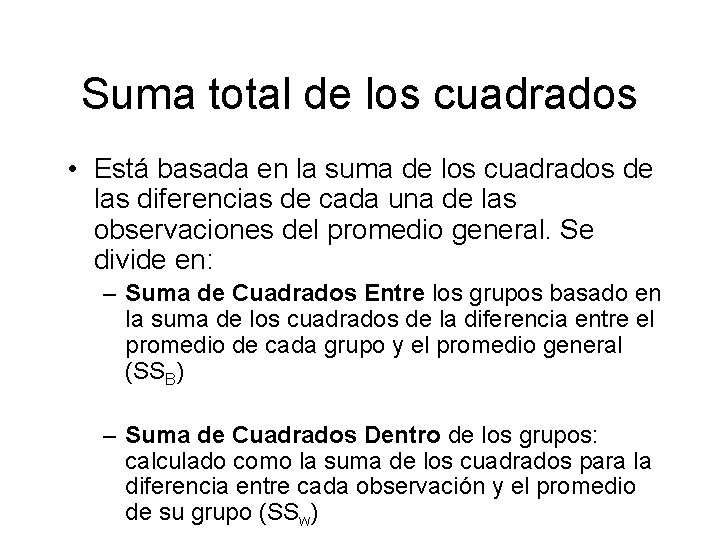 Suma total de los cuadrados

• Está basada en la suma de los cuadrados de las diferencias de cada una de las observaciones del promedio general. Se divide en:

– Suma de Cuadrados Entre los grupos basado en la suma de los cuadrados de la diferencia entre el promedio de cada grupo y el promedio general ($SS_B$)

– Suma de Cuadrados Dentro de los grupos: calculado como la suma de los cuadrados para la diferencia entre cada observación y el promedio de su grupo ($SS_W$)